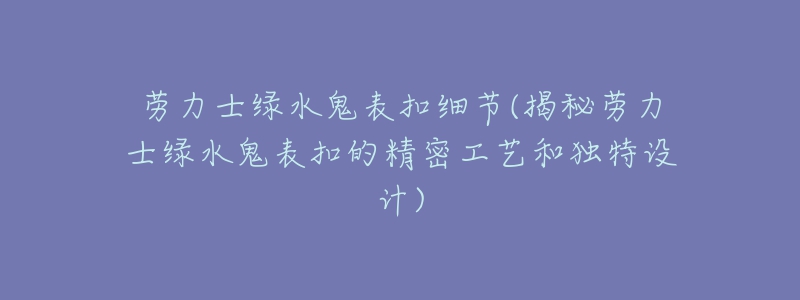 劳力士绿水鬼表扣细节(揭秘劳力士绿水鬼表扣的精密工艺和独特设计)